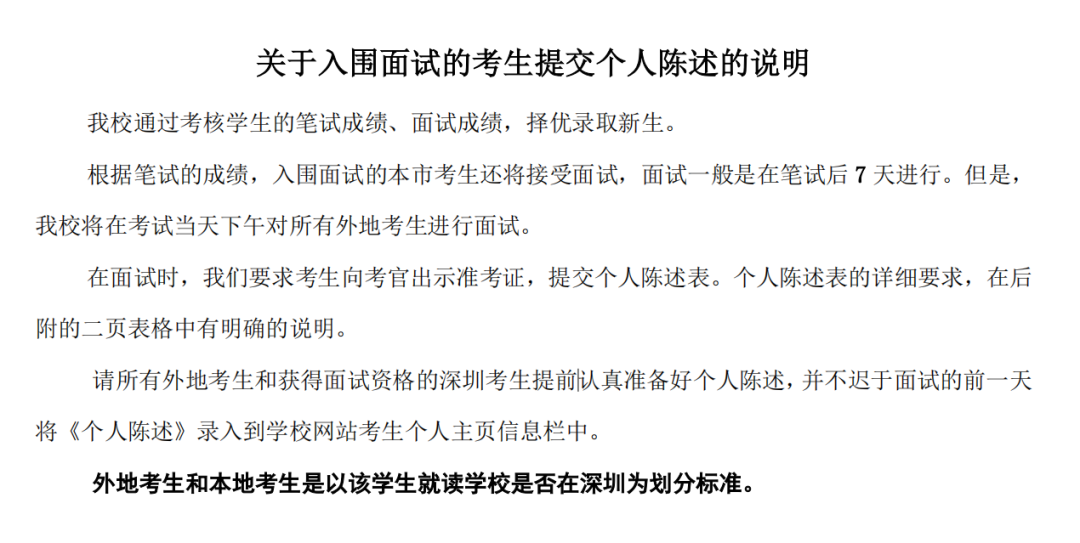 关于入围面试的考生提交个人陈述的说明

我校通过考核学生的笔试成绩、面试成绩，择优录取新生。

根据笔试的成绩，入围面试的本市考生还将接受面试，面试一般是在笔试后 7 天进行。但是，我校将在考试当天下午对所有外地考生进行面试。

在面试时，我们要求考生向考官出示准考证，提交个人陈述表。个人陈述表的详细要求，在后附的二页表格中有明确的说明。

请所有外地考生和获得面试资格的深圳考生提前认真准备好个人陈述，并不迟于面试的前一天将《个人陈述》录入到学校网站考生个人主页信息栏中。

外地考生和本地考生是以该学生就读学校是否在深圳为划分标准。